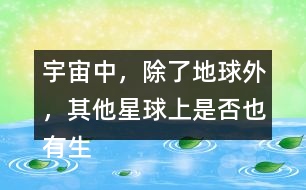 宇宙中，除了地球外，其他星球上是否也有生